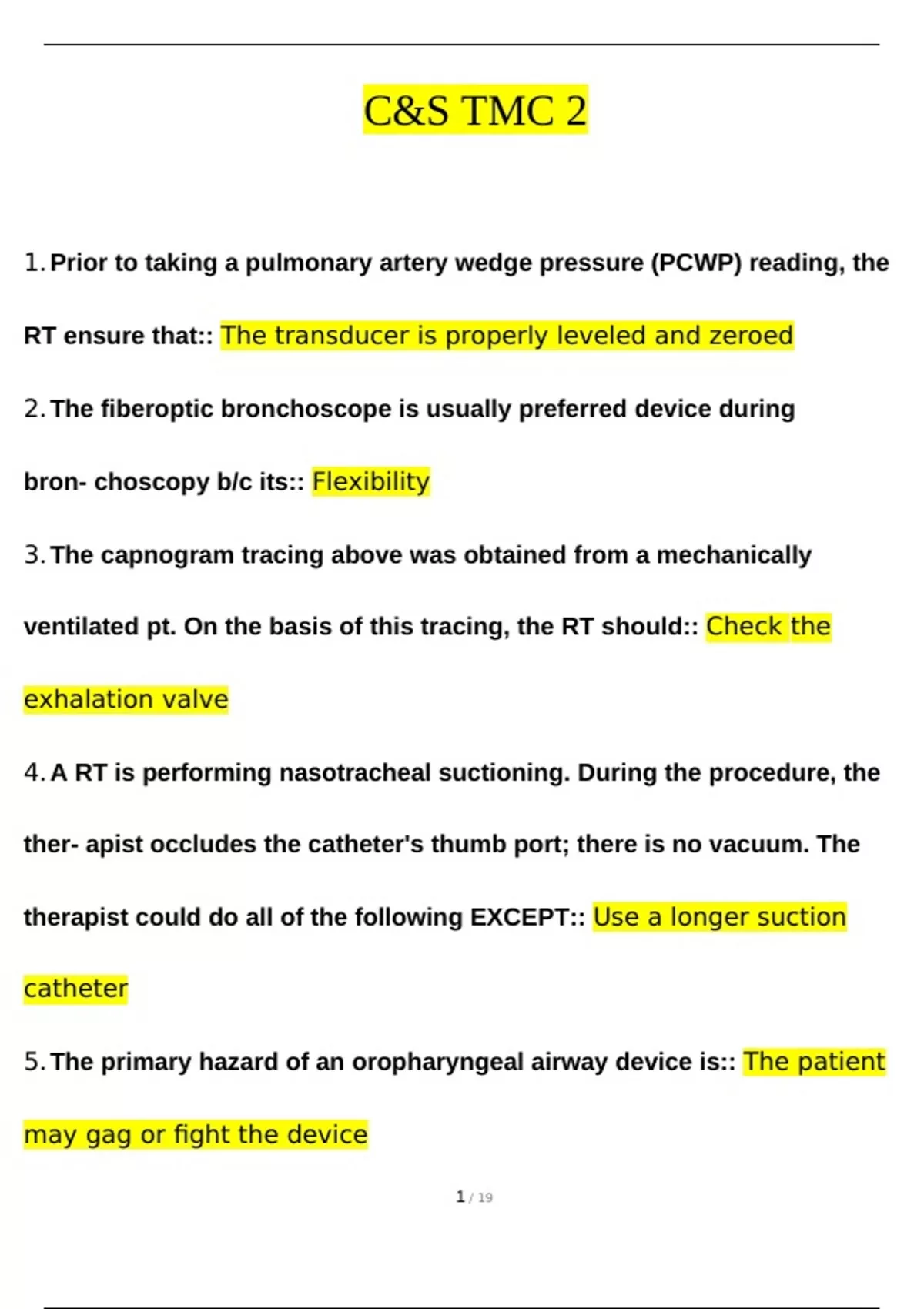 C&S TMC 2

1. Prior to taking a pulmonary artery wedge pressure (PCWP) reading, the RT ensure that:: The transducer is properly leveled and zeroed

2. The fiberoptic bronchoscope is usually preferred device during bron- choscopy b/c its:: Flexibility

3. The capnogram tracing above was obtained from a mechanically ventilated pt. On the basis of this tracing, the RT should:: Check the exhalation valve

4. A RT is performing nasotracheal suctioning. During the procedure, the ther- apist occludes the catheter's thumb port; there is no vacuum. The therapist could do all of the following EXCEPT:: Use a longer suction catheter

5. The primary hazard of an oropharyngeal airway device is:: The patient may gag or fight the device

1 / 19